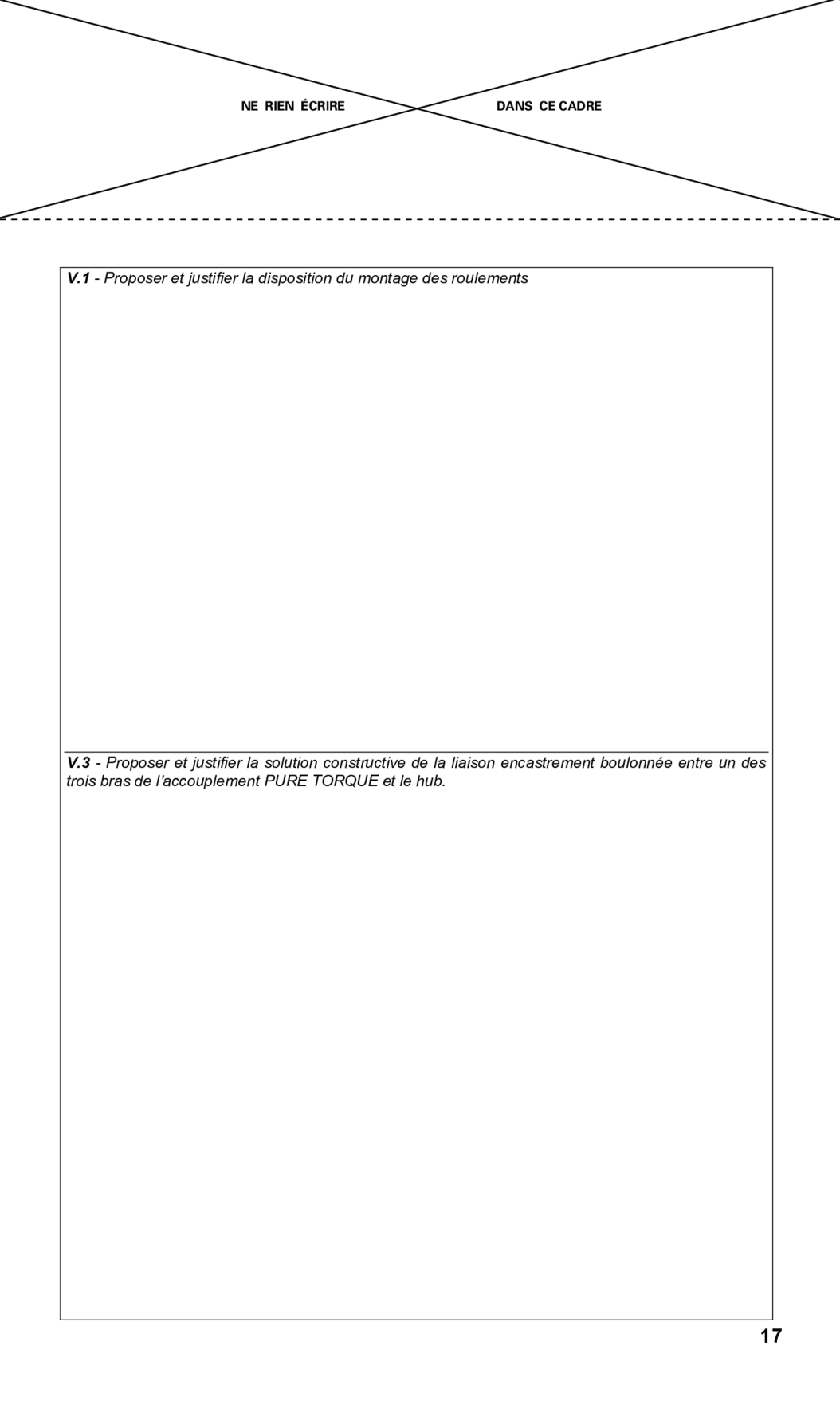 NE RIEN ÉCRIRE DANS CE CADRE

V.1 - Proposer et justifier la disposition du montage des roulements

V.3 - Proposer et justifier la solution constructive de la liaison encastrement boulonnée entre un des trois bras de l'accouplement PURE TORQUE et le hub.

17